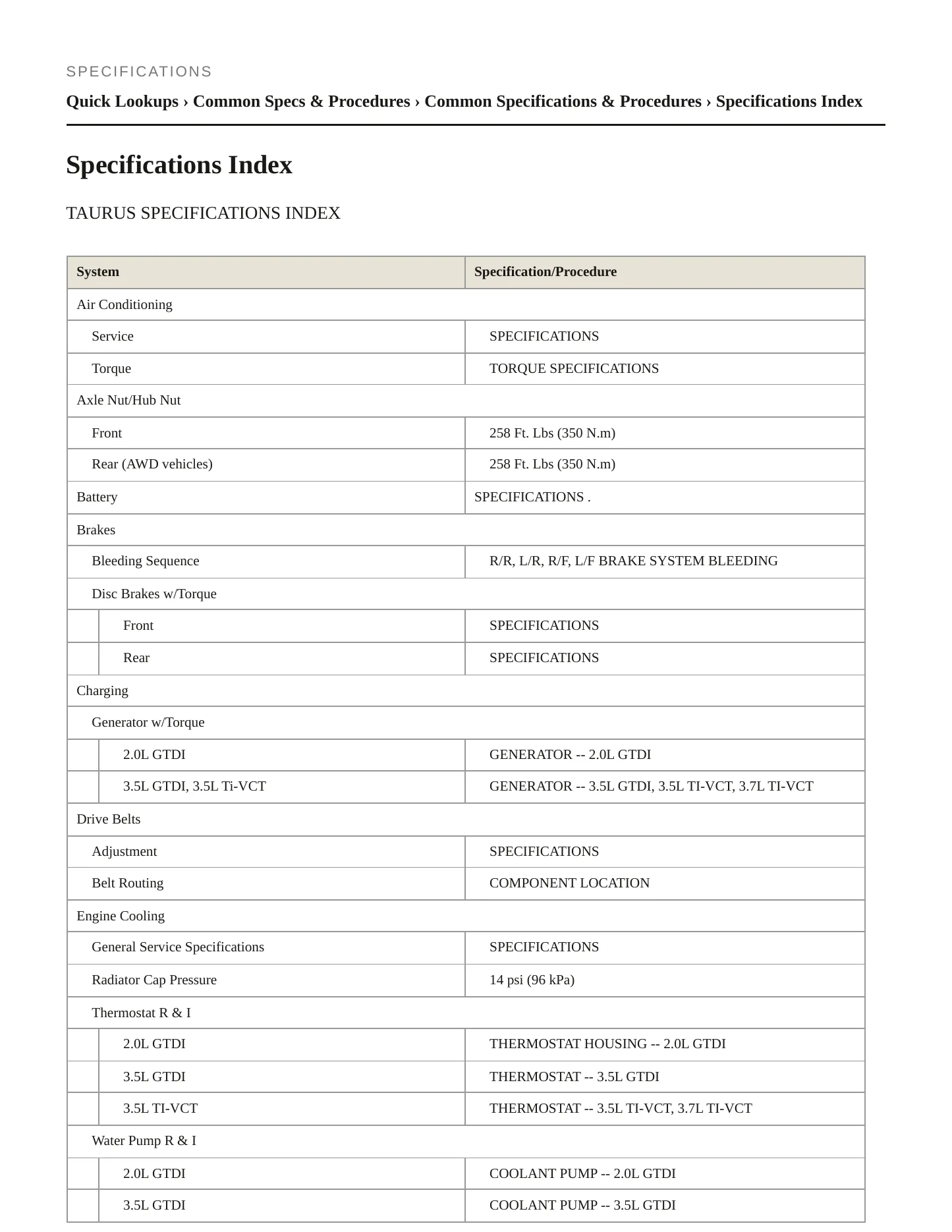 SPECIFICATIONS

Quick Lookups › Common Specs & Procedures › Common Specifications & Procedures › Specifications Index

Specifications Index

TAURUS SPECIFICATIONS INDEX

| System | Specification/Procedure |
|---|---|
| Air Conditioning | |
| Service | SPECIFICATIONS |
| Torque | TORQUE SPECIFICATIONS |
| Axle Nut/Hub Nut | |
| Front | 258 Ft. Lbs (350 N.m) |
| Rear (AWD vehicles) | 258 Ft. Lbs (350 N.m) |
| Battery | SPECIFICATIONS . |
| Brakes | |
| Bleeding Sequence | R/R, L/R, R/F, L/F BRAKE SYSTEM BLEEDING |
| Disc Brakes w/Torque | |
| Front | SPECIFICATIONS |
| Rear | SPECIFICATIONS |
| Charging | |
| Generator w/Torque | |
| 2.0L GTDI | GENERATOR -- 2.0L GTDI |
| 3.5L GTDI, 3.5L Ti-VCT | GENERATOR -- 3.5L GTDI, 3.5L TI-VCT, 3.7L TI-VCT |
| Drive Belts | |
| Adjustment | SPECIFICATIONS |
| Belt Routing | COMPONENT LOCATION |
| Engine Cooling | |
| General Service Specifications | SPECIFICATIONS |
| Radiator Cap Pressure | 14 psi (96 kPa) |
| Thermostat R & I | |
| 2.0L GTDI | THERMOSTAT HOUSING -- 2.0L GTDI |
| 3.5L GTDI | THERMOSTAT -- 3.5L GTDI |
| 3.5L TI-VCT | THERMOSTAT -- 3.5L TI-VCT, 3.7L TI-VCT |
| Water Pump R & I | |
| 2.0L GTDI | COOLANT PUMP -- 2.0L GTDI |
| 3.5L GTDI | COOLANT PUMP -- 3.5L GTDI |